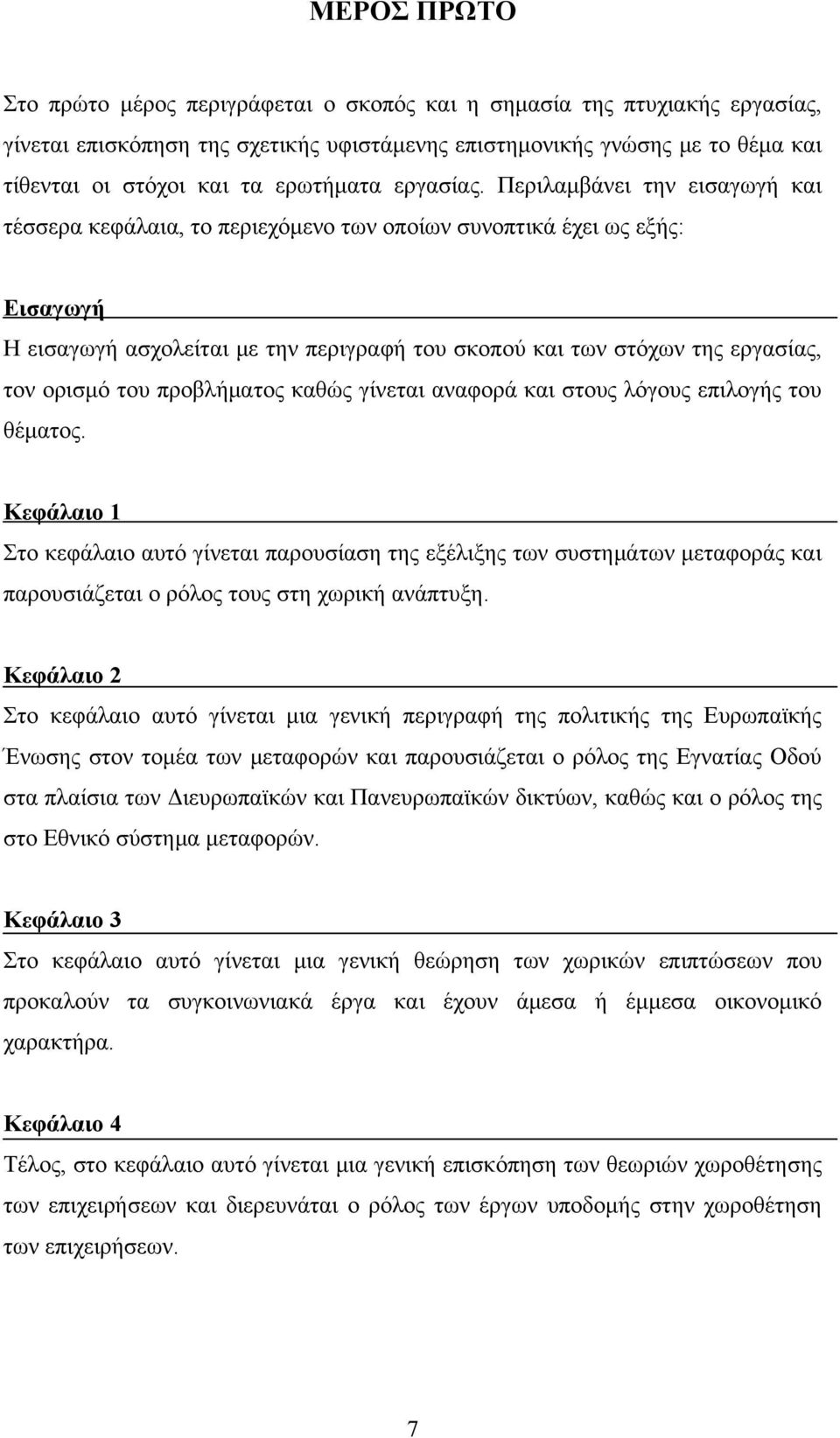 ΜΕΡΟΣ ΠΡΩΤΟ

Στο πρώτο μέρος περιγράφεται ο σκοπός και η σημασία της πτυχιακής εργασίας, γίνεται επισκόπηση της σχετικής υφιστάμενης επιστημονικής γνώσης με το θέμα και τίθενται οι στόχοι και τα ερωτήματα εργασίας. Περιλαμβάνει την εισαγωγή και τέσσερα κεφάλαια, το περιεχόμενο των οποίων συνοπτικά έχει ως εξής:

Εισαγωγή

Η εισαγωγή ασχολείται με την περιγραφή του σκοπού και των στόχων της εργασίας, τον ορισμό του προβλήματος καθώς γίνεται αναφορά και στους λόγους επιλογής του θέματος.

Κεφάλαιο 1

Στο κεφάλαιο αυτό γίνεται παρουσίαση της εξέλιξης των συστημάτων μεταφοράς και παρουσιάζεται ο ρόλος τους στη χωρική ανάπτυξη.

Κεφάλαιο 2

Στο κεφάλαιο αυτό γίνεται μια γενική περιγραφή της πολιτικής της Ευρωπαϊκής Ένωσης στον τομέα των μεταφορών και παρουσιάζεται ο ρόλος της Εγνατίας Οδού στα πλαίσια των Διευρωπαϊκών και Πανευρωπαϊκών δικτύων, καθώς και ο ρόλος της στο Εθνικό σύστημα μεταφορών.

Κεφάλαιο 3

Στο κεφάλαιο αυτό γίνεται μια γενική θεώρηση των χωρικών επιπτώσεων που προκαλούν τα συγκοινωνιακά έργα και έχουν άμεσα ή έμμεσα οικονομικό χαρακτήρα.

Κεφάλαιο 4

Τέλος, στο κεφάλαιο αυτό γίνεται μια γενική επισκόπηση των θεωριών χωροθέτησης των επιχειρήσεων και διερευνάται ο ρόλος των έργων υποδομής στην χωροθέτηση των επιχειρήσεων.

7